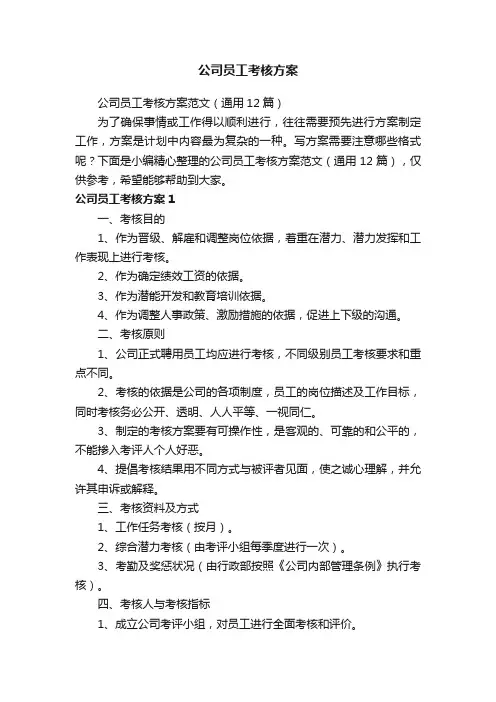 公司员工考核方案

公司员工考核方案范文（通用12篇）

为了确保事情或工作得以顺利进行，往往需要预先进行方案制定工作，方案是计划中内容最为复杂的一种。写方案需要注意哪些格式呢？下面是小编精心整理的公司员工考核方案范文（通用12篇），仅供参考，希望能够帮助到大家。

公司员工考核方案1

一、考核目的

1、作为晋级、解雇和调整岗位依据，着重在潜力、潜力发挥和工作表现上进行考核。

2、作为确定绩效工资的依据。

3、作为潜能开发和教育培训依据。

4、作为调整人事政策、激励措施的依据，促进上下级的沟通。

二、考核原则

1、公司正式聘用员工均应进行考核，不同级别员工考核要求和重点不同。

2、考核的依据是公司的各项制度，员工的岗位描述及工作目标，同时考核务必公开、透明、人人平等、一视同仁。

3、制定的考核方案要有可操作性，是客观的、可靠的和公平的，不能掺入考评人个人好恶。

4、提倡考核结果用不同方式与被评者见面，使之诚心理解，并允许其申诉或解释。

三、考核资料及方式

1、工作任务考核（按月）。

2、综合潜力考核（由考评小组每季度进行一次）。

3、考勤及奖惩状况（由行政部按照《公司内部管理条例》执行考核）。

四、考核人与考核指标

1、成立公司考评小组，对员工进行全面考核和评价。